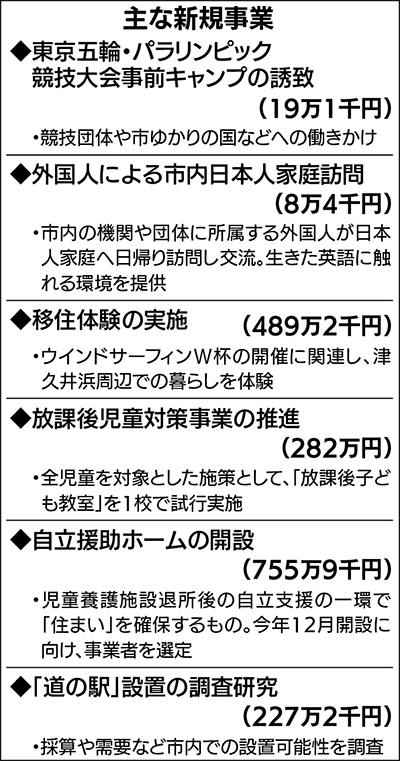 主な新規事業

◆東京五輪・パラリンピック
競技大会事前キャンプの誘致
(19万1千円)

•競技団体や市ゆかりの国などへの働きかけ

◆外国人による市内日本人家庭訪問
(8万4千円)

•市内の機関や団体に所属する外国人が日本人家庭へ日帰り訪問し交流。生きた英語に触れる環境を提供

◆移住体験の実施 (489万2千円)

•ウインドサーフィンW杯の開催に関連し、津久井浜周辺での暮らしを体験

◆放課後児童対策事業の推進
(282万円)

•全児童を対象とした施策として、「放課後子ども教室」を1校で試行実施

◆自立援助ホームの開設
(755万9千円)

•児童養護施設退所後の自立支援の一環で「住まい」を確保するもの。今年12月開設に向け、事業者を選定

◆「道の駅」設置の調査研究
(227万2千円)

•採算や需要など市内での設置可能性を調査